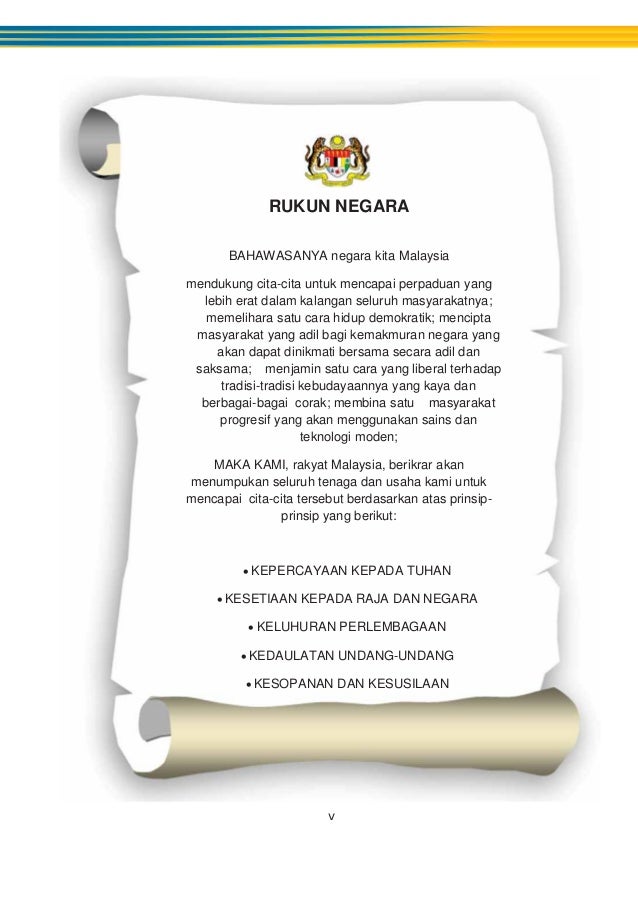 RUKUN NEGARA

BAHAWASANYA negara kita Malaysia

mendukung cita-cita untuk mencapai perpaduan yang lebih erat dalam kalangan seluruh masyarakatnya; memelihara satu cara hidup demokratik; mencipta masyarakat yang adil bagi kemakmuran negara yang akan dapat dinikmati bersama secara adil dan saksama; menjamin satu cara yang liberal terhadap tradisi-tradisi kebudayaannya yang kaya dan berbagai-bagai corak; membina satu masyarakat progresif yang akan menggunakan sains dan teknologi moden;

MAKA KAMI, rakyat Malaysia, berikrar akan menumpukan seluruh tenaga dan usaha kami untuk mencapai cita-cita tersebut berdasarkan atas prinsip-prinsip yang berikut:

• KEPERCAYAAN KEPADA TUHAN

• KESETIAAN KEPADA RAJA DAN NEGARA

• KELUHURAN PERLEMBAGAAN

• KEDAULATAN UNDANG-UNDANG

• KESOPANAN DAN KESUSILAAN

v